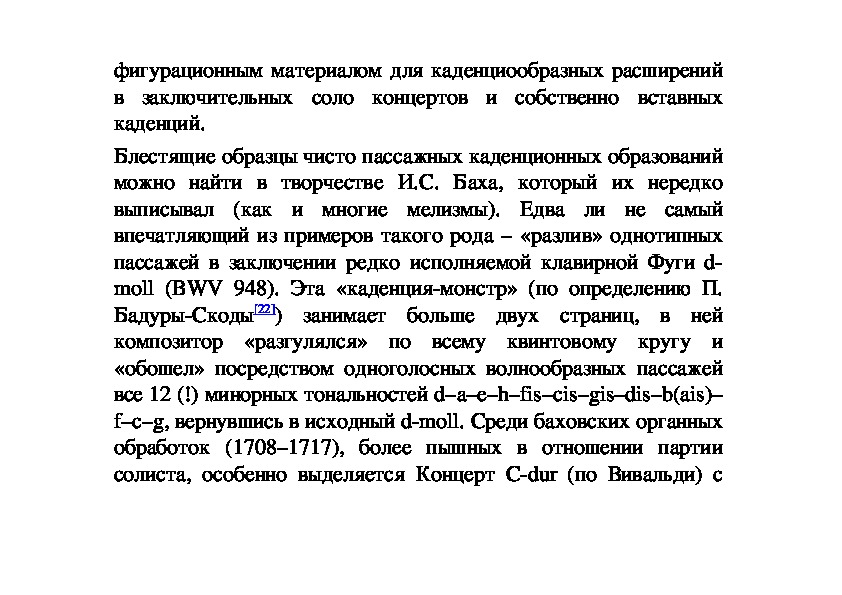 фигурационным материалом для каденциообразных расширений в заключительных соло концертов и собственно вставных каденций.

Блестящие образцы чисто пассажных каденционных образований можно найти в творчестве И.С. Баха, который их нередко выписывал (как и многие мелизмы). Едва ли не самый впечатляющий из примеров такого рода – «разлив» однотипных пассажей в заключении редко исполняемой клавирной Фуги d-moll (BWV 948). Эта «каденция-монстр» (по определению П. Бадуры-Скоды[22]) занимает больше двух страниц, в ней композитор «разгулялся» по всему квинтовому кругу и «обошел» посредством одноголосных волнообразных пассажей все 12 (!) минорных тональностей d–a–e–h–fis–cis–gis–dis–b(ais)–f–c–g, вернувшись в исходный d-moll. Среди баховских органных обработок (1708–1717), более пышных в отношении партии солиста, особенно выделяется Концерт C-dur (по Вивальди) с